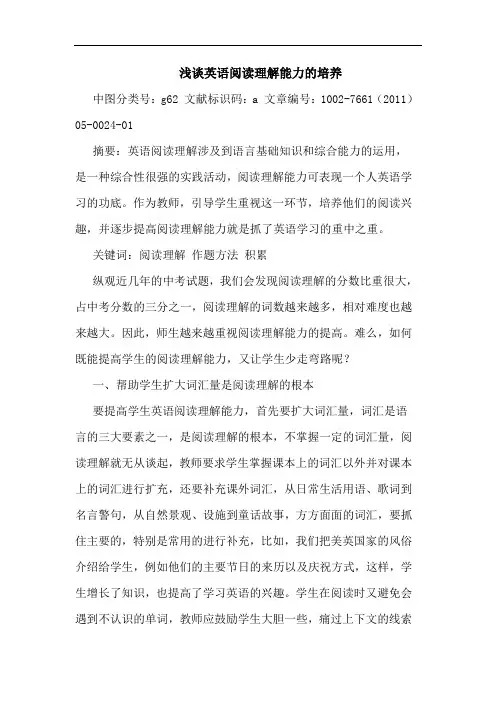 浅谈英语阅读理解能力的培养

中图分类号：g62 文献标识码：a 文章编号：1002-7661（2011）05-0024-01

摘要：英语阅读理解涉及到语言基础知识和综合能力的运用，是一种综合性很强的实践活动，阅读理解能力可表现一个人英语学习的功底。作为教师，引导学生重视这一环节，培养他们的阅读兴趣，并逐步提高阅读理解能力就是抓了英语学习的重中之重。

关键词：阅读理解 作题方法 积累

纵观近几年的中考试题，我们会发现阅读理解的分数比重很大，占中考分数的三分之一，阅读理解的词数越来越多，相对难度也越来越大。因此，师生越来越重视阅读理解能力的提高。难么，如何既能提高学生的阅读理解能力，又让学生少走弯路呢？

一、帮助学生扩大词汇量是阅读理解的根本

要提高学生英语阅读理解能力，首先要扩大词汇量，词汇是语言的三大要素之一，是阅读理解的根本，不掌握一定的词汇量，阅读理解就无从谈起，教师要求学生掌握课本上的词汇以外并对课本上的词汇进行扩充，还要补充课外词汇，从日常生活用语、歌词到名言警句，从自然景观、设施到童话故事，方方面面的词汇，要抓住主要的，特别是常用的进行补充，比如，我们把美英国家的风俗介绍给学生，例如他们的主要节日的来历以及庆祝方式，这样，学生增长了知识，也提高了学习英语的兴趣。学生在阅读时又避免会遇到不认识的单词，教师应鼓励学生大胆一些，痛过上下文的线索